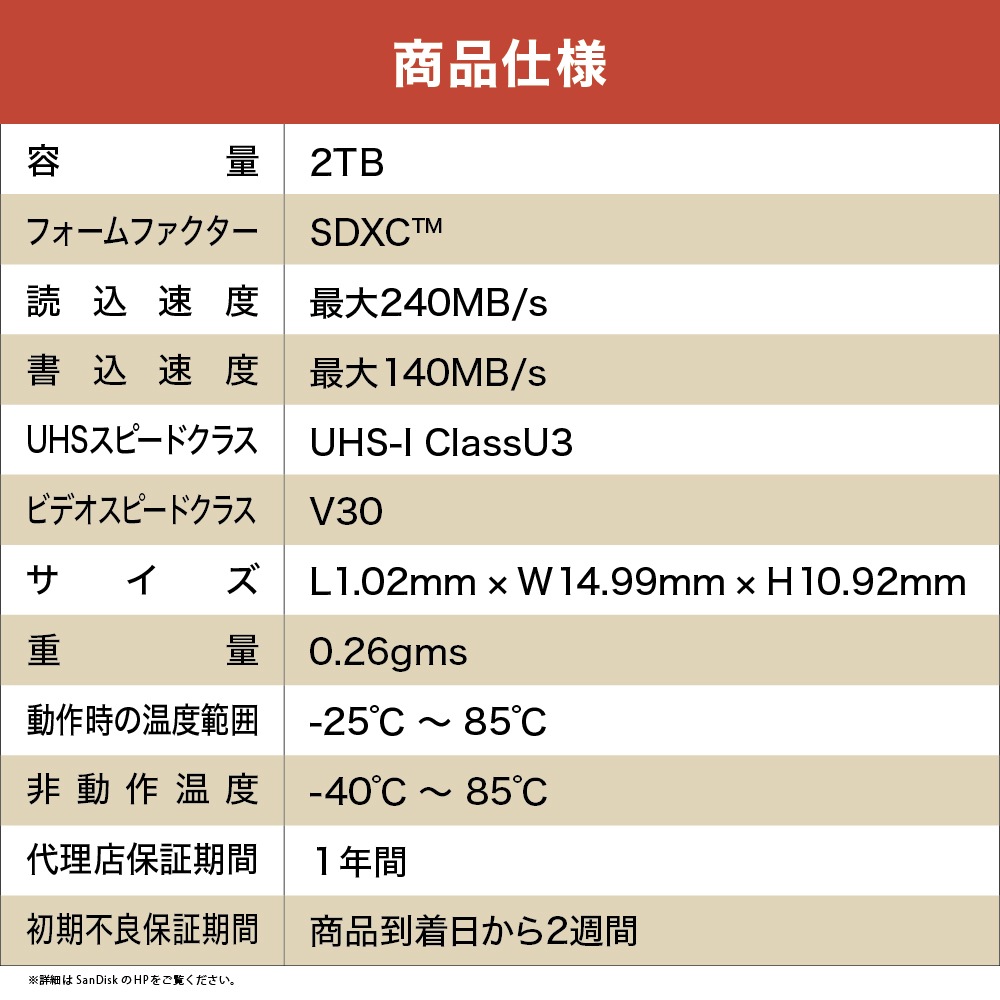 商品仕様

| 容量 | 2TB |
|---|---|
| フォームファクター | SDXC™ |
| 読込速度 | 最大240MB/s |
| 書込速度 | 最大140MB/s |
| UHSスピードクラス | UHS-I ClassU3 |
| ビデオスピードクラス | V30 |
| サイズ | L1.02mm × W14.99mm × H10.92mm |
| 重量 | 0.26gms |
| 動作時の温度範囲 | -25℃ ～ 85℃ |
| 非動作温度 | -40℃ ～ 85℃ |
| 代理店保証期間 | 1年間 |
| 初期不良保証期間 | 商品到着日から2週間 |

※詳細はSanDiskのHPをご覧ください。